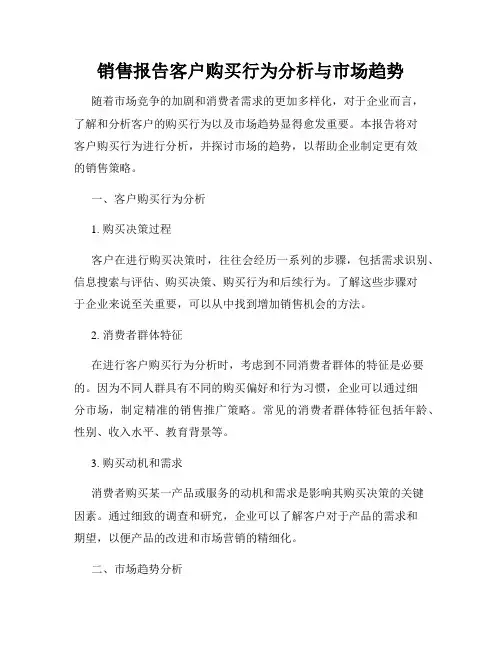 销售报告客户购买行为分析与市场趋势

随着市场竞争的加剧和消费者需求的更加多样化，对于企业而言，了解和分析客户的购买行为以及市场趋势显得愈发重要。本报告将对客户购买行为进行分析，并探讨市场的趋势，以帮助企业制定更有效的销售策略。

一、客户购买行为分析

1. 购买决策过程

客户在进行购买决策时，往往会经历一系列的步骤，包括需求识别、信息搜索与评估、购买决策、购买行为和后续行为。了解这些步骤对于企业来说至关重要，可以从中找到增加销售机会的方法。

2. 消费者群体特征

在进行客户购买行为分析时，考虑到不同消费者群体的特征是必要的。因为不同人群具有不同的购买偏好和行为习惯，企业可以通过细分市场，制定精准的销售推广策略。常见的消费者群体特征包括年龄、性别、收入水平、教育背景等。

3. 购买动机和需求

消费者购买某一产品或服务的动机和需求是影响其购买决策的关键因素。通过细致的调查和研究，企业可以了解客户对于产品的需求和期望，以便产品的改进和市场营销的精细化。

二、市场趋势分析